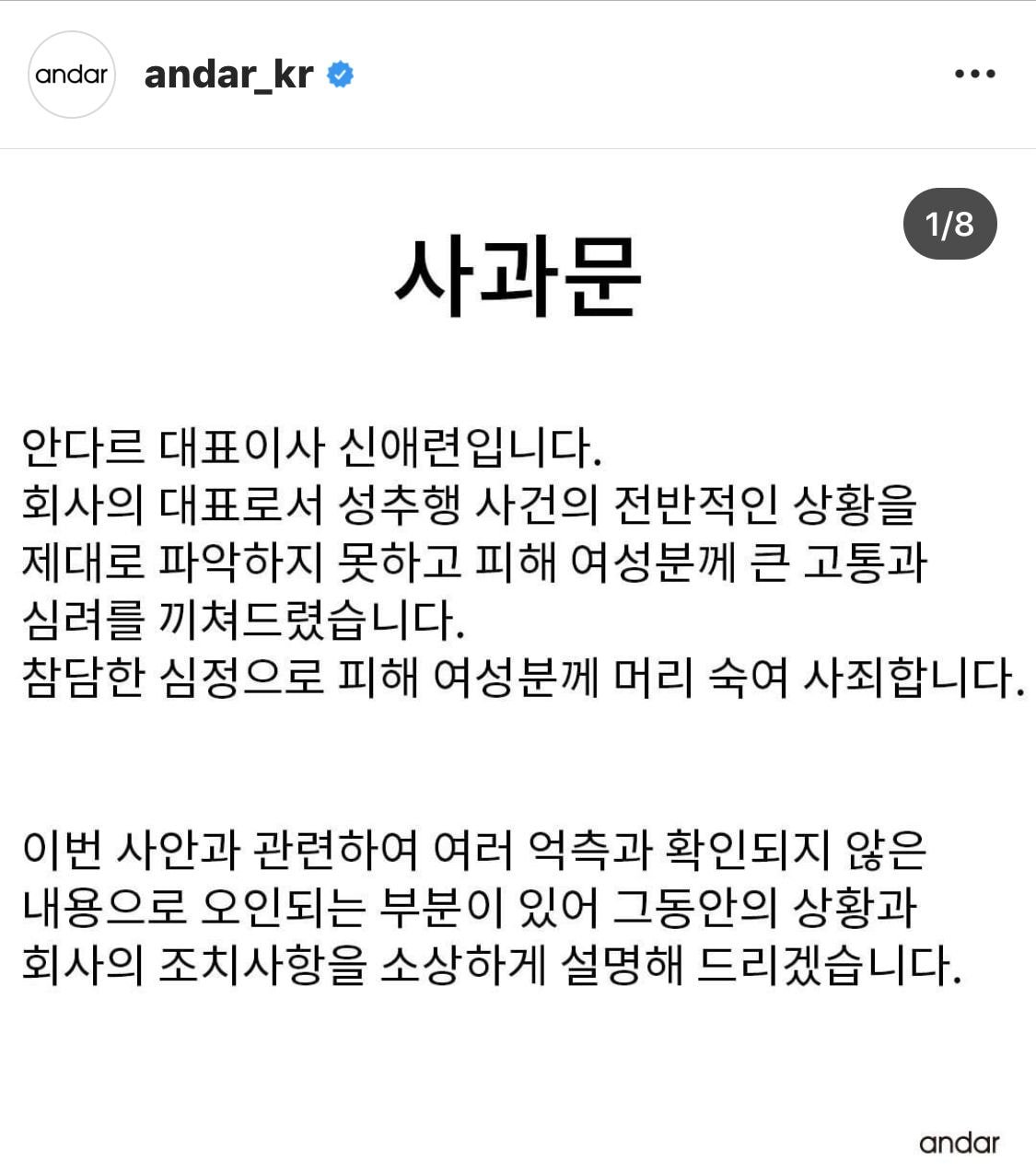 andar andar_kr

1/8

사과문

안다르 대표이사 신애련입니다.
회사의 대표로서 성추행 사건의 전반적인 상황을 제대로 파악하지 못하고 피해 여성분께 큰 고통과 심려를 끼쳐드렸습니다.
참담한 심정으로 피해 여성분께 머리 숙여 사죄합니다.

이번 사안과 관련하여 여러 억측과 확인되지 않은 내용으로 오인되는 부분이 있어 그동안의 상황과 회사의 조치사항을 소상하게 설명해 드리겠습니다.

andar